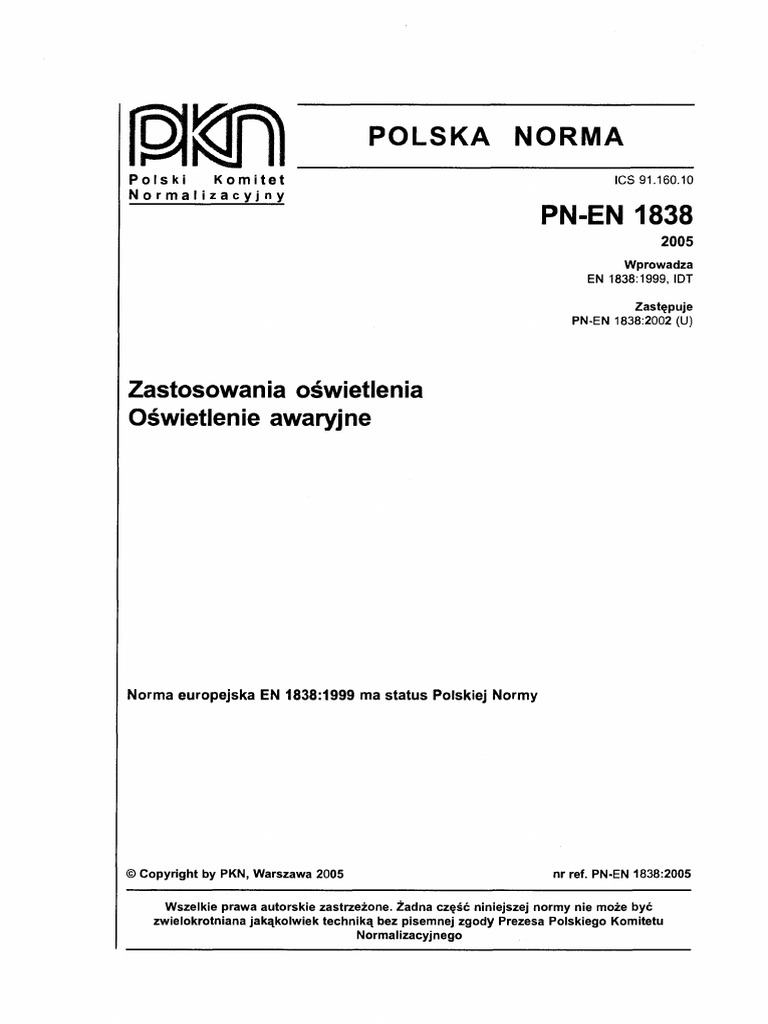 PKN

Polski Komitet Normalizacyjny

POLSKA NORMA

ICS 91.160.10

PN-EN 1838

2005

Wprowadza
EN 1838:1999, IDT

Zastępuje
PN-EN 1838:2002 (U)

Zastosowania oświetlenia
Oświetlenie awaryjne

Norma europejska EN 1838:1999 ma status Polskiej Normy

© Copyright by PKN, Warszawa 2005

nr ref. PN-EN 1838:2005

Wszelkie prawa autorskie zastrzeżone. Żadna część niniejszej normy nie może być zwielokrotniana jakąkolwiek techniką bez pisemnej zgody Prezesa Polskiego Komitetu Normalizacyjnego